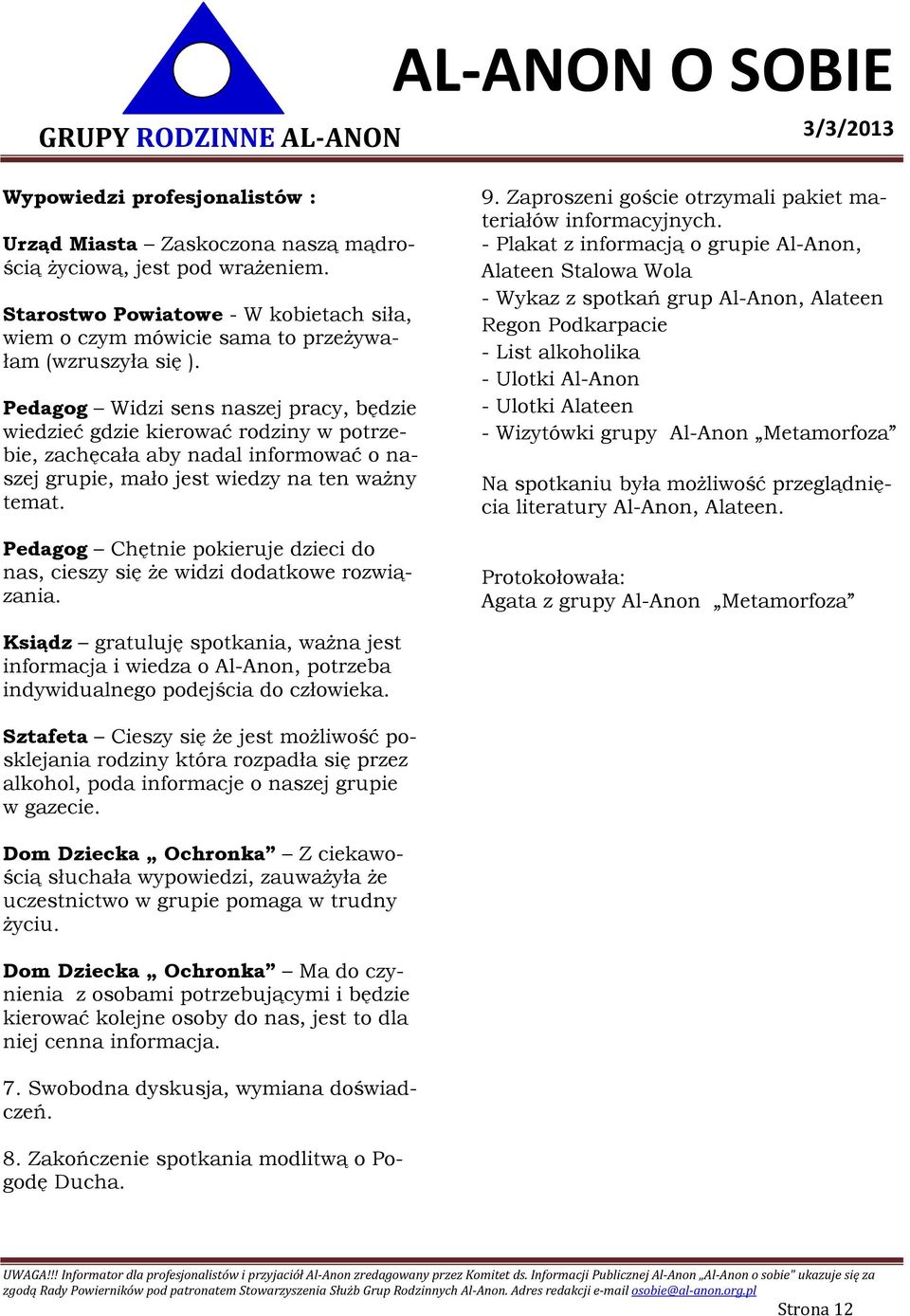 GRUPY RODZINNE AL-ANON

AL-ANON O SOBIE

3/3/2013

Wypowiedzi profesjonalistów :

Urząd Miasta – Zaskoczona naszą mądrością życiową, jest pod wrażeniem.

Starostwo Powiatowe - W kobietach siła, wiem o czym mówicie sama to przeżywałam (wzruszyła się ).

Pedagog – Widzi sens naszej pracy, będzie wiedzieć gdzie kierować rodziny w potrzebie, zachęcała aby nadal informować o naszej grupie, mało jest wiedzy na ten ważny temat.

Pedagog – Chętnie pokieruje dzieci do nas, cieszy się że widzi dodatkowe rozwiązania.

Ksiądz – gratuluję spotkania, ważna jest informacja i wiedza o Al-Anon, potrzeba indywidualnego podejścia do człowieka.

Sztafeta – Cieszy się że jest możliwość posklejania rodziny która rozpadła się przez alkohol, poda informacje o naszej grupie w gazecie.

Dom Dziecka „ Ochronka” – Z ciekawością słuchała wypowiedzi, zauważyła że uczestnictwo w grupie pomaga w trudny życiu.

Dom Dziecka „ Ochronka” – Ma do czynienia z osobami potrzebującymi i będzie kierować kolejne osoby do nas, jest to dla niej cenna informacja.

7. Swobodna dyskusja, wymiana doświadczeń.

8. Zakończenie spotkania modlitwą o Pogodę Ducha.

9. Zaproszeni goście otrzymali pakiet materiałów informacyjnych.
- Plakat z informacją o grupie Al-Anon, Alateen Stalowa Wola
- Wykaz z spotkań grup Al-Anon, Alateen Regon Podkarpacie
- List alkoholika
- Ulotki Al-Anon
- Ulotki Alateen
- Wizytówki grupy Al-Anon „Metamorfoza”

Na spotkaniu była możliwość przeglądnięcia literatury Al-Anon, Alateen.

Protokołowała:
Agata z grupy Al-Anon „Metamorfoza”

UWAGA!!! Informator dla profesjonalistów i przyjaciół Al-Anon zredagowany przez Komitet ds. Informacji Publicznej Al-Anon „Al-Anon o sobie" ukazuje się za zgodą Rady Powierników pod patronatem Stowarzyszenia Służb Grup Rodzinnych Al-Anon. Adres redakcji e-mail osobie@al-anon.org.pl

Strona 12